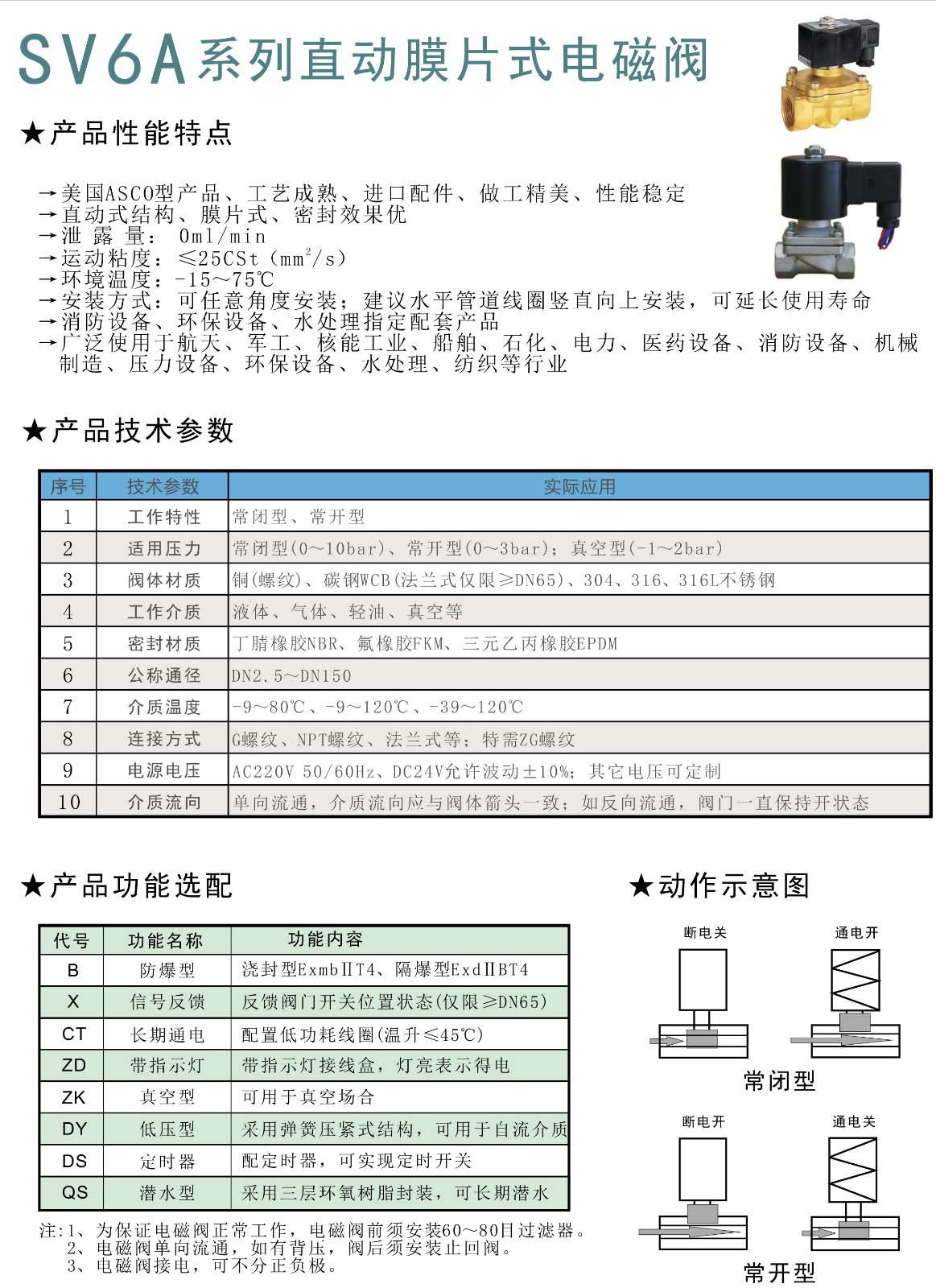 SV6A系列直动膜片式电磁阀

★产品性能特点

→美国ASCO型产品、工艺成熟、进口配件、做工精美、性能稳定
→直动式结构、膜片式、密封效果优
→泄 露 量： 0ml/min
→运动粘度：≤25CSt（$mm^2/s$）
→环境温度：-15～75℃
→安装方式：可任意角度安装；建议水平管道线圈竖直向上安装，可延长使用寿命
→消防设备、环保设备、水处理指定配套产品
→广泛使用于航天、军工、核能工业、船舶、石化、电力、医药设备、消防设备、机械制造、压力设备、环保设备、水处理、纺织等行业

★产品技术参数

| 序号 | 技术参数 | 实际应用 |
|---|---|---|
| 1 | 工作特性 | 常闭型、常开型 |
| 2 | 适用压力 | 常闭型(0～10bar)、常开型(0～3bar)；真空型(-1～2bar) |
| 3 | 阀体材质 | 铜(螺纹)、碳钢WCB(法兰式仅限≥DN65)、304、316、316L不锈钢 |
| 4 | 工作介质 | 液体、气体、轻油、真空等 |
| 5 | 密封材质 | 丁腈橡胶NBR、氟橡胶FKM、三元乙丙橡胶EPDM |
| 6 | 公称通径 | DN2.5～DN150 |
| 7 | 介质温度 | -9～80℃、-9～120℃、-39～120℃ |
| 8 | 连接方式 | G螺纹、NPT螺纹、法兰式等；特需ZG螺纹 |
| 9 | 电源电压 | AC220V 50/60Hz、DC24V允许波动±10%；其它电压可定制 |
| 10 | 介质流向 | 单向流通，介质流向应与阀体箭头一致；如反向流通，阀门一直保持开状态 |

★产品功能选配

| 代号 | 功能名称 | 功能内容 |
|---|---|---|
| B | 防爆型 | 浇封型ExmbⅡT4、隔爆型ExdⅡBT4 |
| X | 信号反馈 | 反馈阀门开关位置状态(仅限≥DN65) |
| CT | 长期通电 | 配置低功耗线圈(温升≤45℃) |
| ZD | 带指示灯 | 带指示灯接线盒，灯亮表示得电 |
| ZK | 真空型 | 可用于真空场合 |
| DY | 低压型 | 采用弹簧压紧式结构，可用于自流介质 |
| DS | 定时器 | 配定时器，可实现定时开关 |
| QS | 潜水型 | 采用三层环氧树脂封装，可长期潜水 |

注:1、为保证电磁阀正常工作，电磁阀前须安装60～80目过滤器。
2、电磁阀单向流通，如有背压，阀后须安装止回阀。
3、电磁阀接电，可不分正负极。

★动作示意图

断电关
通电开
常闭型
断电开
通电关
常开型